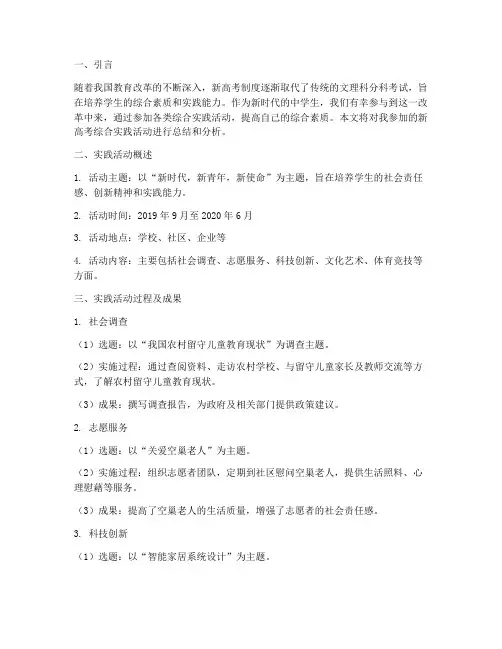 一、引言

随着我国教育改革的不断深入，新高考制度逐渐取代了传统的文理科分科考试，旨在培养学生的综合素质和实践能力。作为新时代的中学生，我们有幸参与到这一改革中来，通过参加各类综合实践活动，提高自己的综合素质。本文将对我参加的新高考综合实践活动进行总结和分析。

二、实践活动概述

1. 活动主题：以“新时代，新青年，新使命”为主题，旨在培养学生的社会责任感、创新精神和实践能力。

2. 活动时间：2019 年 9 月至 2020 年 6 月

3. 活动地点：学校、社区、企业等

4. 活动内容：主要包括社会调查、志愿服务、科技创新、文化艺术、体育竞技等方面。

三、实践活动过程及成果

1. 社会调查

（1）选题：以“我国农村留守儿童教育现状”为调查主题。

（2）实施过程：通过查阅资料、走访农村学校、与留守儿童家长及教师交流等方式，了解农村留守儿童教育现状。

（3）成果：撰写调查报告，为政府及相关部门提供政策建议。

2. 志愿服务

（1）选题：以“关爱空巢老人”为主题。

（2）实施过程：组织志愿者团队，定期到社区慰问空巢老人，提供生活照料、心理慰藉等服务。

（3）成果：提高了空巢老人的生活质量，增强了志愿者的社会责任感。

3. 科技创新

（1）选题：以“智能家居系统设计”为主题。